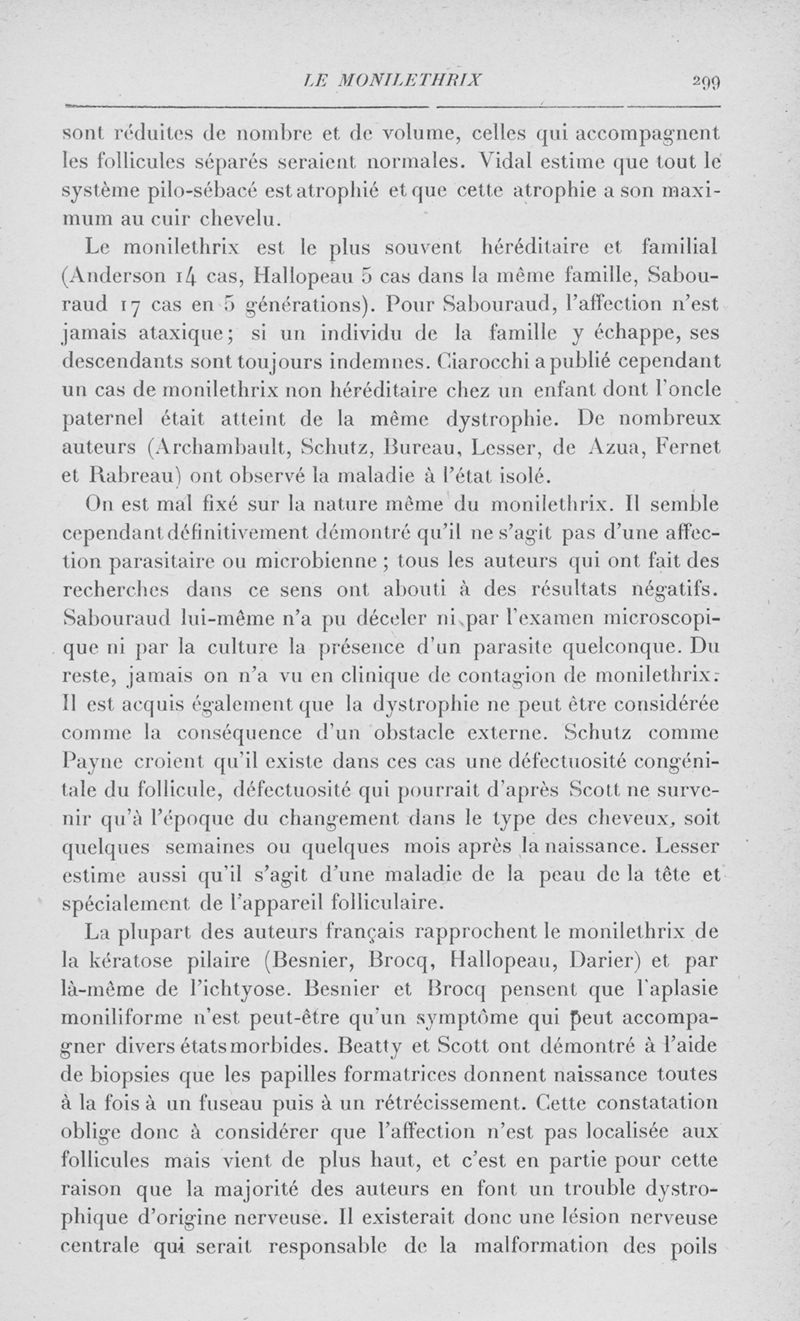 LE MONILETHRIX 299

sont réduites de nombre et de volume, celles qui accompagnent les follicules séparés seraient normales. Vidal estime que tout le système pilo-sébacé est atrophié et que cette atrophie a son maximum au cuir chevelu.

Le monilethrix est le plus souvent héréditaire et familial (Anderson 14 cas, Hallopeau 5 cas dans la même famille, Sabouraud 17 cas en 5 générations). Pour Sabouraud, l'affection n'est jamais ataxique; si un individu de la famille y échappe, ses descendants sont toujours indemnes. Ciarocchi a publié cependant un cas de monilethrix non héréditaire chez un enfant dont l'oncle paternel était atteint de la même dystrophie. De nombreux auteurs (Archambault, Schutz, Bureau, Lesser, de Azua, Fernet et Rabreau) ont observé la maladie à l'état isolé.

On est mal fixé sur la nature même du monilethrix. Il semble cependant définitivement démontré qu'il ne s'agit pas d'une affection parasitaire ou microbienne ; tous les auteurs qui ont fait des recherches dans ce sens ont abouti à des résultats négatifs. Sabouraud lui-même n'a pu déceler ni par l'examen microscopique ni par la culture la présence d'un parasite quelconque. Du reste, jamais on n'a vu en clinique de contagion de monilethrix. Il est acquis également que la dystrophie ne peut être considérée comme la conséquence d'un obstacle externe. Schutz comme Payne croient qu'il existe dans ces cas une défectuosité congénitale du follicule, défectuosité qui pourrait d'après Scott ne survenir qu'à l'époque du changement dans le type des cheveux, soit quelques semaines ou quelques mois après la naissance. Lesser estime aussi qu'il s'agit d'une maladie de la peau de la tête et spécialement de l'appareil folliculaire.

La plupart des auteurs français rapprochent le monilethrix de la kératose pilaire (Besnier, Brocq, Hallopeau, Darier) et par là-même de l'ichtyose. Besnier et Brocq pensent que l'aplasie moniliforme n'est peut-être qu'un symptôme qui peut accompagner divers états morbides. Beatty et Scott ont démontré à l'aide de biopsies que les papilles formatrices donnent naissance toutes à la fois à un fuseau puis à un rétrécissement. Cette constatation oblige donc à considérer que l'affection n'est pas localisée aux follicules mais vient de plus haut, et c'est en partie pour cette raison que la majorité des auteurs en font un trouble dystrophique d'origine nerveuse. Il existerait donc une lésion nerveuse centrale qui serait responsable de la malformation des poils